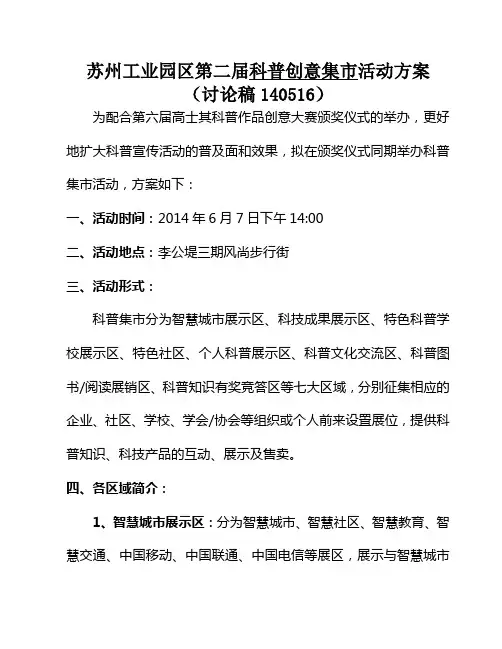 苏州工业园区第二届科普创意集市活动方案
（讨论稿 140516）

为配合第六届高士其科普作品创意大赛颁奖仪式的举办，更好地扩大科普宣传活动的普及面和效果，拟在颁奖仪式同期举办科普集市活动，方案如下：

一、活动时间：2014 年 6 月 7 日下午 14:00

二、活动地点：李公堤三期风尚步行街

三、活动形式：

科普集市分为智慧城市展示区、科技成果展示区、特色科普学校展示区、特色社区、个人科普展示区、科普文化交流区、科普图书/阅读展销区、科普知识有奖竞答区等七大区域，分别征集相应的企业、社区、学校、学会/协会等组织或个人前来设置展位，提供科普知识、科技产品的互动、展示及售卖。

四、各区域简介：

1、智慧城市展示区：分为智慧城市、智慧社区、智慧教育、智慧交通、中国移动、中国联通、中国电信等展区，展示与智慧城市